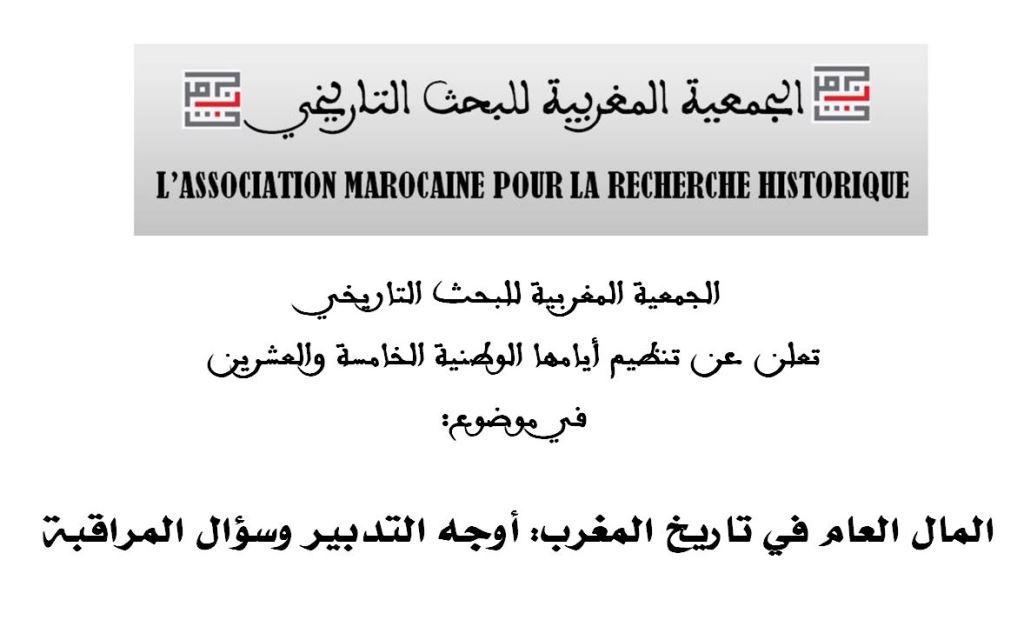 الجمعية المغربية للبحث التاريخي
L'ASSOCIATION MAROCAINE POUR LA RECHERCHE HISTORIQUE

الجمعية المغربية للبحث التاريخي
تعلن عن تنظيم أيامها الوطنية الخامسة والعشرين
في موضوع:

المال العام في تاريخ المغرب: أوجه التدبير وسؤال المراقبة